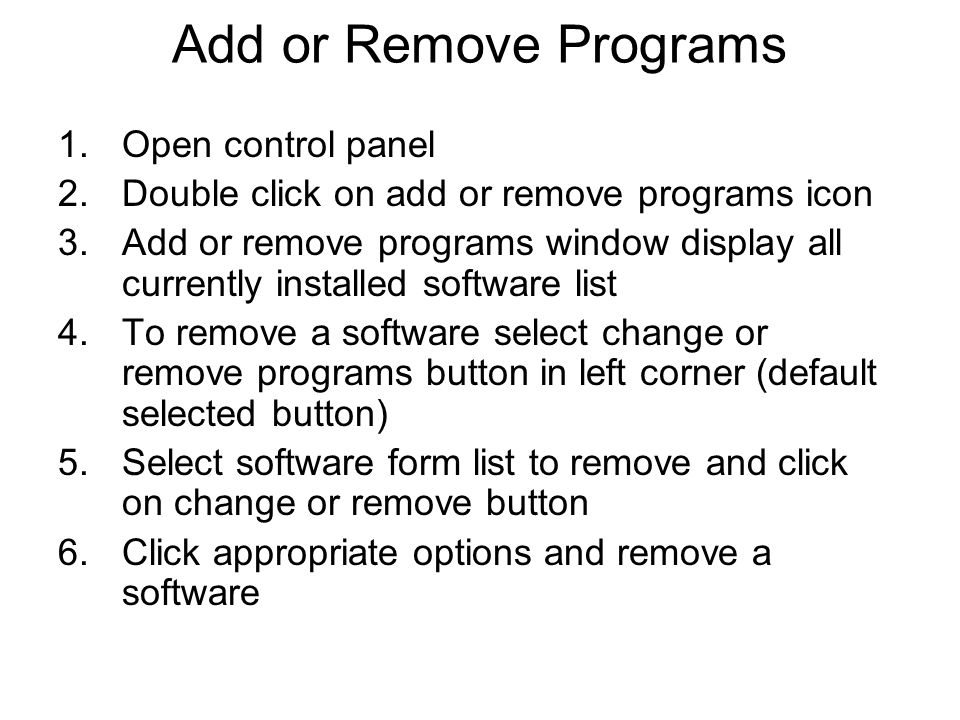 Add or Remove Programs

1. Open control panel
2. Double click on add or remove programs icon
3. Add or remove programs window display all currently installed software list
4. To remove a software select change or remove programs button in left corner (default selected button)
5. Select software form list to remove and click on change or remove button
6. Click appropriate options and remove a software